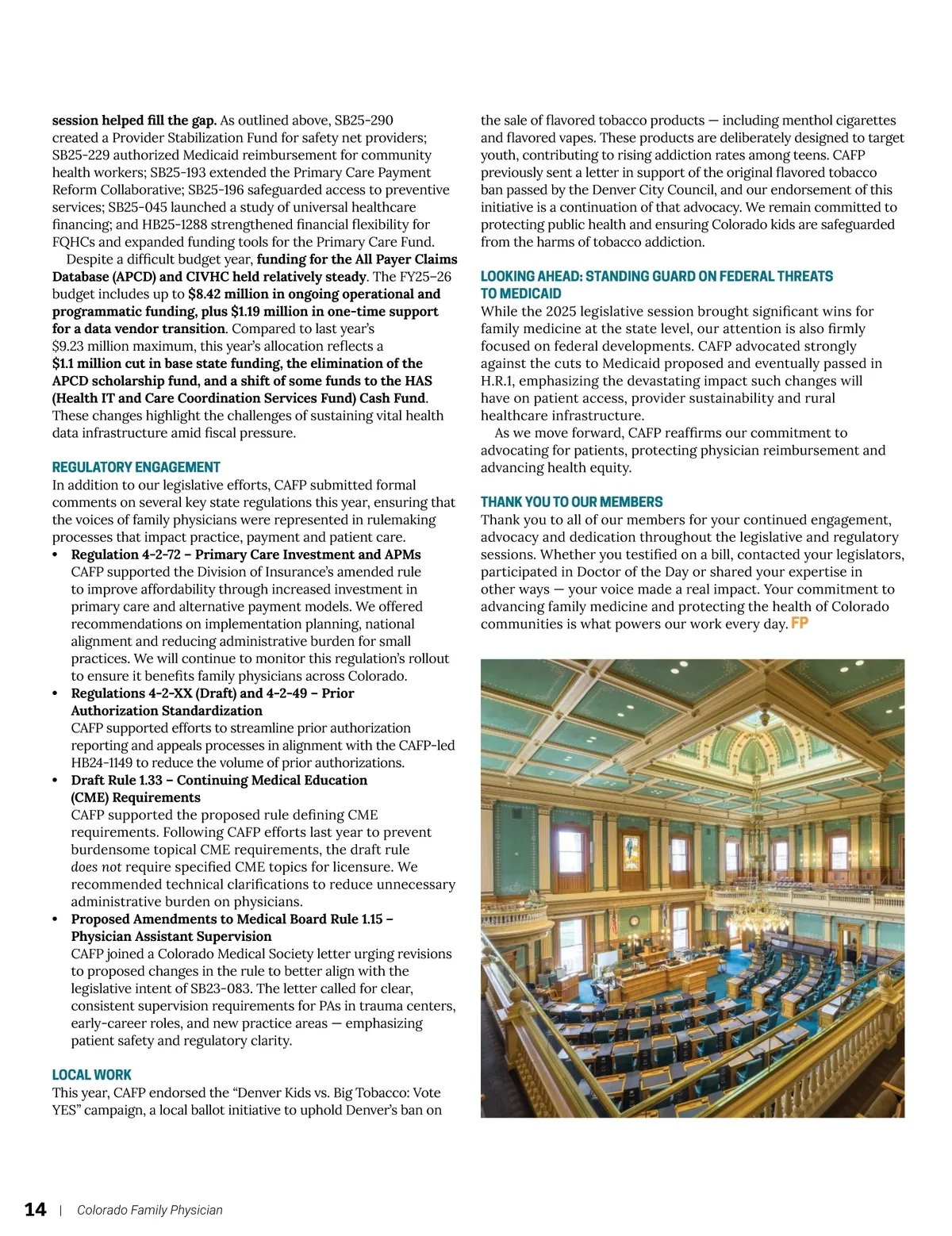 session helped fill the gap. As outlined above, SB25-290 created a Provider Stabilization Fund for safety net providers; SB25-229 authorized Medicaid reimbursement for community health workers; SB25-193 extended the Primary Care Payment Reform Collaborative; SB25-196 safeguarded access to preventive services; SB25-045 launched a study of universal healthcare financing; and HB25-1288 strengthened financial flexibility for FQHCs and expanded funding tools for the Primary Care Fund.

Despite a difficult budget year, funding for the All Payer Claims Database (APCD) and CIVHC held relatively steady. The FY25–26 budget includes up to $8.42 million in ongoing operational and programmatic funding, plus $1.19 million in one-time support for a data vendor transition. Compared to last year's $9.23 million maximum, this year's allocation reflects a $1.1 million cut in base state funding, the elimination of the APCD scholarship fund, and a shift of some funds to the HAS (Health IT and Care Coordination Services Fund) Cash Fund. These changes highlight the challenges of sustaining vital health data infrastructure amid fiscal pressure.

REGULATORY ENGAGEMENT
In addition to our legislative efforts, CAFP submitted formal comments on several key state regulations this year, ensuring that the voices of family physicians were represented in rulemaking processes that impact practice, payment and patient care.
• Regulation 4-2-72 – Primary Care Investment and APMs
CAFP supported the Division of Insurance's amended rule to improve affordability through increased investment in primary care and alternative payment models. We offered recommendations on implementation planning, national alignment and reducing administrative burden for small practices. We will continue to monitor this regulation's rollout to ensure it benefits family physicians across Colorado.
• Regulations 4-2-XX (Draft) and 4-2-49 – Prior Authorization Standardization
CAFP supported efforts to streamline prior authorization reporting and appeals processes in alignment with the CAFP-led HB24-1149 to reduce the volume of prior authorizations.
• Draft Rule 1.33 – Continuing Medical Education (CME) Requirements
CAFP supported the proposed rule defining CME requirements. Following CAFP efforts last year to prevent burdensome topical CME requirements, the draft rule does not require specified CME topics for licensure. We recommended technical clarifications to reduce unnecessary administrative burden on physicians.
• Proposed Amendments to Medical Board Rule 1.15 – Physician Assistant Supervision
CAFP joined a Colorado Medical Society letter urging revisions to proposed changes in the rule to better align with the legislative intent of SB23-083. The letter called for clear, consistent supervision requirements for PAs in trauma centers, early-career roles, and new practice areas — emphasizing patient safety and regulatory clarity.

LOCAL WORK
This year, CAFP endorsed the "Denver Kids vs. Big Tobacco: Vote YES" campaign, a local ballot initiative to uphold Denver's ban on the sale of flavored tobacco products — including menthol cigarettes and flavored vapes. These products are deliberately designed to target youth, contributing to rising addiction rates among teens. CAFP previously sent a letter in support of the original flavored tobacco ban passed by the Denver City Council, and our endorsement of this initiative is a continuation of that advocacy. We remain committed to protecting public health and ensuring Colorado kids are safeguarded from the harms of tobacco addiction.

LOOKING AHEAD: STANDING GUARD ON FEDERAL THREATS TO MEDICAID
While the 2025 legislative session brought significant wins for family medicine at the state level, our attention is also firmly focused on federal developments. CAFP advocated strongly against the cuts to Medicaid proposed and eventually passed in H.R.1, emphasizing the devastating impact such changes will have on patient access, provider sustainability and rural healthcare infrastructure.

As we move forward, CAFP reaffirms our commitment to advocating for patients, protecting physician reimbursement and advancing health equity.

THANK YOU TO OUR MEMBERS
Thank you to all of our members for your continued engagement, advocacy and dedication throughout the legislative and regulatory sessions. Whether you testified on a bill, contacted your legislators, participated in Doctor of the Day or shared your expertise in other ways — your voice made a real impact. Your commitment to advancing family medicine and protecting the health of Colorado communities is what powers our work every day. FP

14 | Colorado Family Physician